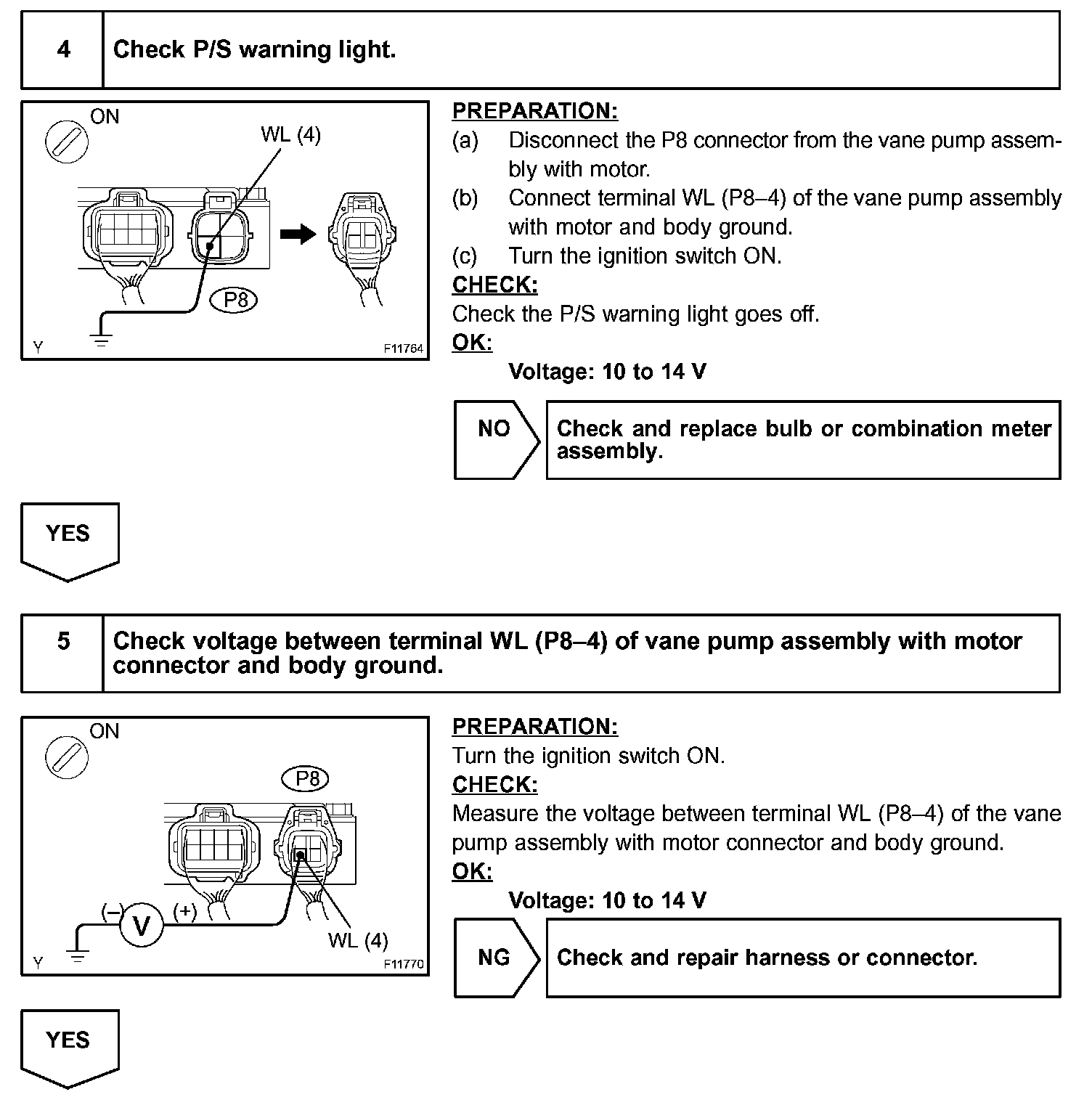 4 Check P/S warning light.

ON
WL (4)
P8
Y F11764

PREPARATION:
(a) Disconnect the P8 connector from the vane pump assembly with motor.
(b) Connect terminal WL (P8–4) of the vane pump assembly with motor and body ground.
(c) Turn the ignition switch ON.
CHECK:
Check the P/S warning light goes off.
OK:
Voltage: 10 to 14 V

NO Check and replace bulb or combination meter assembly.

YES

5 Check voltage between terminal WL (P8–4) of vane pump assembly with motor connector and body ground.

ON
P8
(–) V (+)
WL (4)
Y F11770

PREPARATION:
Turn the ignition switch ON.
CHECK:
Measure the voltage between terminal WL (P8–4) of the vane pump assembly with motor connector and body ground.
OK:
Voltage: 10 to 14 V

NG Check and repair harness or connector.

YES